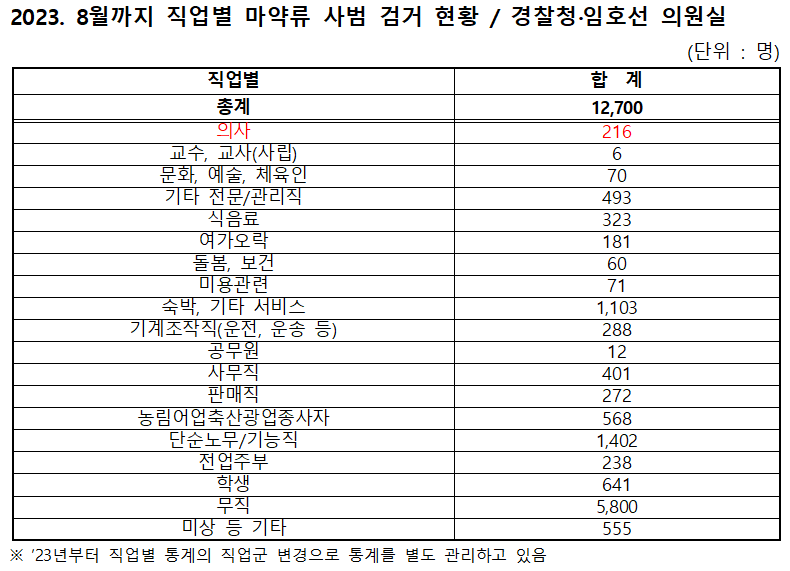 2023. 8월까지 직업별 마약류 사범 검거 현황 / 경찰청·임호선 의원실

(단위 : 명)

| 직업별 | 합 계 |
|---|---|
| 총계 | 12,700 |
| 의사 | 216 |
| 교수, 교사(사립) | 6 |
| 문화, 예술, 체육인 | 70 |
| 기타 전문/관리직 | 493 |
| 식음료 | 323 |
| 여가오락 | 181 |
| 돌봄, 보건 | 60 |
| 미용관련 | 71 |
| 숙박, 기타 서비스 | 1,103 |
| 기계조작직(운전, 운송 등) | 288 |
| 공무원 | 12 |
| 사무직 | 401 |
| 판매직 | 272 |
| 농림어업축산광업종사자 | 568 |
| 단순노무/기능직 | 1,402 |
| 전업주부 | 238 |
| 학생 | 641 |
| 무직 | 5,800 |
| 미상 등 기타 | 555 |

※ '23년부터 직업별 통계의 직업군 변경으로 통계를 별도 관리하고 있음